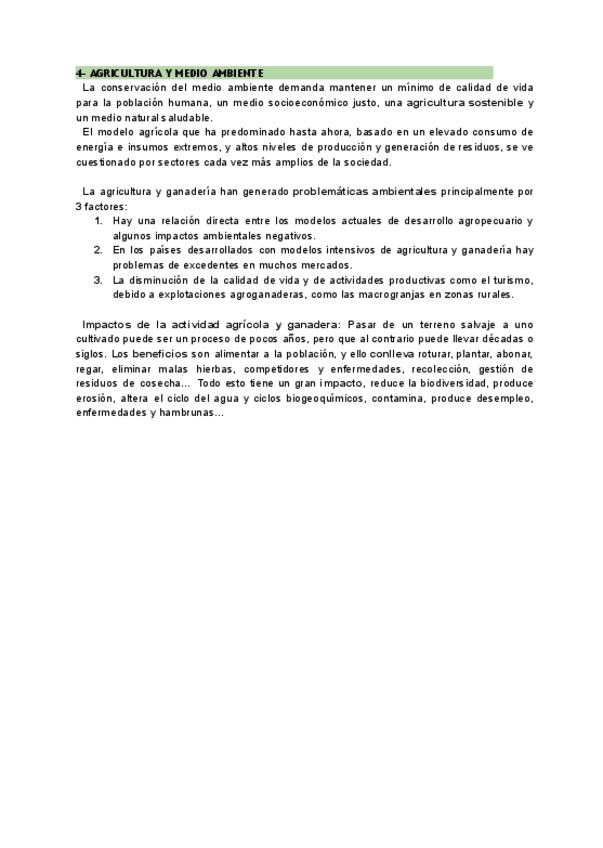 4- AGRICULTURA Y MEDIO AMBIENTE

La conservación del medio ambiente demanda mantener un mínimo de calidad de vida para la población humana, un medio socioeconómico justo, una agricultura sostenible y un medio natural saludable.

El modelo agrícola que ha predominado hasta ahora, basado en un elevado consumo de energía e insumos extremos, y altos niveles de producción y generación de residuos, se ve cuestionado por sectores cada vez más amplios de la sociedad.

La agricultura y ganadería han generado problemáticas ambientales principalmente por 3 factores:

1. Hay una relación directa entre los modelos actuales de desarrollo agropecuario y algunos impactos ambientales negativos.
2. En los países desarrollados con modelos intensivos de agricultura y ganadería hay problemas de excedentes en muchos mercados.
3. La disminución de la calidad de vida y de actividades productivas como el turismo, debido a explotaciones agroganaderas, como las macrogranjas en zonas rurales.

Impactos de la actividad agrícola y ganadera: Pasar de un terreno salvaje a uno cultivado puede ser un proceso de pocos años, pero que al contrario puede llevar décadas o siglos. Los beneficios son alimentar a la población, y ello conlleva roturar, plantar, abonar, regar, eliminar malas hierbas, competidores y enfermedades, recolección, gestión de residuos de cosecha… Todo esto tiene un gran impacto, reduce la biodiversidad, produce erosión, altera el ciclo del agua y ciclos biogeoquímicos, contamina, produce desempleo, enfermedades y hambrunas…